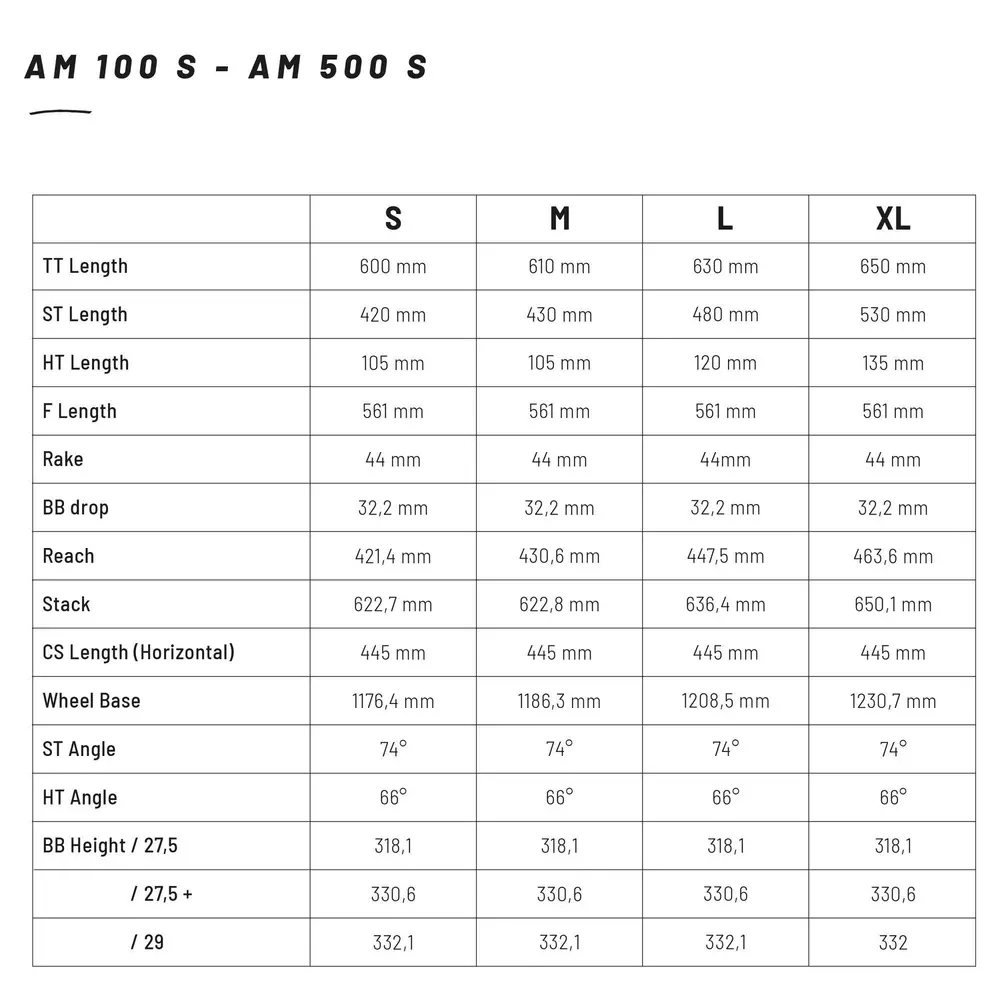 AM 100 S - AM 500 S

| | S | M | L | XL |
|---|---|---|---|---|
| TT Length | 600 mm | 610 mm | 630 mm | 650 mm |
| ST Length | 420 mm | 430 mm | 480 mm | 530 mm |
| HT Length | 105 mm | 105 mm | 120 mm | 135 mm |
| F Length | 561 mm | 561 mm | 561 mm | 561 mm |
| Rake | 44 mm | 44 mm | 44mm | 44 mm |
| BB drop | 32,2 mm | 32,2 mm | 32,2 mm | 32,2 mm |
| Reach | 421,4 mm | 430,6 mm | 447,5 mm | 463,6 mm |
| Stack | 622,7 mm | 622,8 mm | 636,4 mm | 650,1 mm |
| CS Length (Horizontal) | 445 mm | 445 mm | 445 mm | 445 mm |
| Wheel Base | 1176,4 mm | 1186,3 mm | 1208,5 mm | 1230,7 mm |
| ST Angle | 74° | 74° | 74° | 74° |
| HT Angle | 66° | 66° | 66° | 66° |
| BB Height / 27,5 | 318,1 | 318,1 | 318,1 | 318,1 |
| / 27,5 + | 330,6 | 330,6 | 330,6 | 330,6 |
| / 29 | 332,1 | 332,1 | 332,1 | 332 |